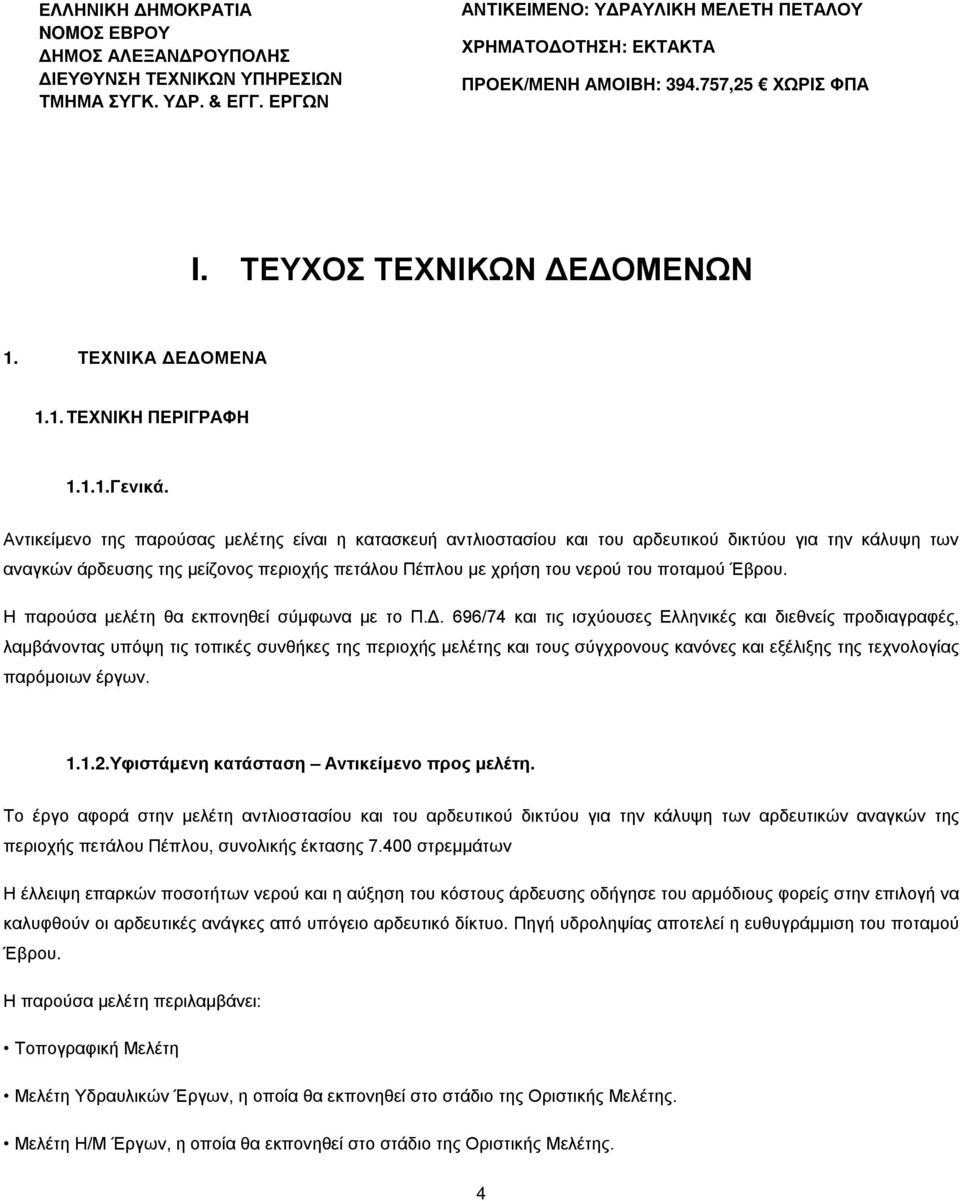 ΕΛΛΗΝΙΚΗ ΔΗΜΟΚΡΑΤΙΑ
ΝΟΜΟΣ ΕΒΡΟΥ
ΔΗΜΟΣ ΑΛΕΞΑΝΔΡΟΥΠΟΛΗΣ
ΔΙΕΥΘΥΝΣΗ ΤΕΧΝΙΚΩΝ ΥΠΗΡΕΣΙΩΝ
ΤΜΗΜΑ ΣΥΓΚ. ΥΔΡ. & ΕΓΓ. ΕΡΓΩΝ

ΑΝΤΙΚΕΙΜΕΝΟ: ΥΔΡΑΥΛΙΚΗ ΜΕΛΕΤΗ ΠΕΤΑΛΟΥ
ΧΡΗΜΑΤΟΔΟΤΗΣΗ: ΕΚΤΑΚΤΑ
ΠΡΟΕΚ/ΜΕΝΗ ΑΜΟΙΒΗ: 394.757,25 € ΧΩΡΙΣ ΦΠΑ

I. ΤΕΥΧΟΣ ΤΕΧΝΙΚΩΝ ΔΕΔΟΜΕΝΩΝ

1. ΤΕΧΝΙΚΑ ΔΕΔΟΜΕΝΑ

1.1. ΤΕΧΝΙΚΗ ΠΕΡΙΓΡΑΦΗ

1.1.1.Γενικά.

Αντικείμενο της παρούσας μελέτης είναι η κατασκευή αντλιοστασίου και του αρδευτικού δικτύου για την κάλυψη των αναγκών άρδευσης της μείζονος περιοχής πετάλου Πέπλου με χρήση του νερού του ποταμού Έβρου.

Η παρούσα μελέτη θα εκπονηθεί σύμφωνα με το Π.Δ. 696/74 και τις ισχύουσες Ελληνικές και διεθνείς προδιαγραφές, λαμβάνοντας υπόψη τις τοπικές συνθήκες της περιοχής μελέτης και τους σύγχρονους κανόνες και εξέλιξης της τεχνολογίας παρόμοιων έργων.

1.1.2.Υφιστάμενη κατάσταση – Αντικείμενο προς μελέτη.

Το έργο αφορά στην μελέτη αντλιοστασίου και του αρδευτικού δικτύου για την κάλυψη των αρδευτικών αναγκών της περιοχής πετάλου Πέπλου, συνολικής έκτασης 7.400 στρεμμάτων

Η έλλειψη επαρκών ποσοτήτων νερού και η αύξηση του κόστους άρδευσης οδήγησε του αρμόδιους φορείς στην επιλογή να καλυφθούν οι αρδευτικές ανάγκες από υπόγειο αρδευτικό δίκτυο. Πηγή υδροληψίας αποτελεί η ευθυγράμμιση του ποταμού Έβρου.

Η παρούσα μελέτη περιλαμβάνει:

• Τοπογραφική Μελέτη

• Μελέτη Υδραυλικών Έργων, η οποία θα εκπονηθεί στο στάδιο της Οριστικής Μελέτης.

• Μελέτη Η/Μ Έργων, η οποία θα εκπονηθεί στο στάδιο της Οριστικής Μελέτης.

4